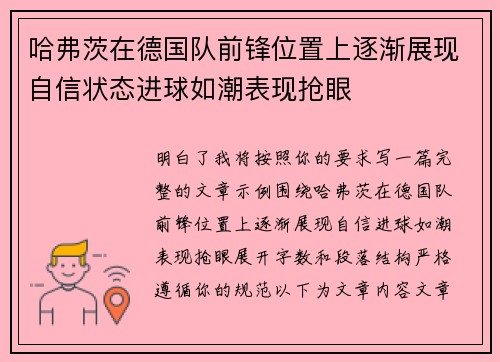 哈弗茨在德国队前锋位置上逐渐展现自信状态进球如潮表现抢眼

明白了我将按照你的要求写一篇完整的文章示例围绕哈弗茨在德国队前锋位置上逐渐展现自信进球如潮表现抢眼展开字数和段落结构严格遵循你的规范以下为文章内容文章